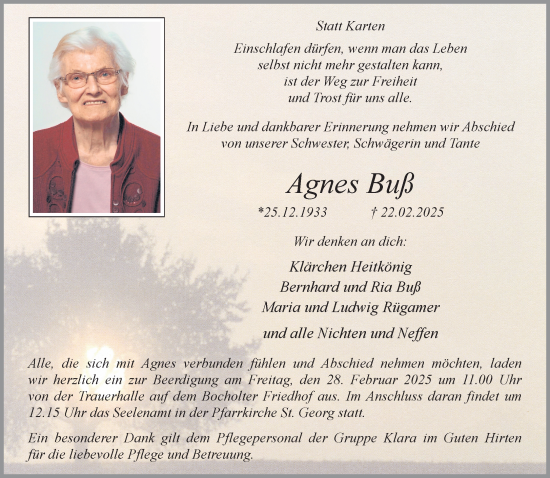 Statt Karten

Einschlafen dürfen, wenn man das Leben
selbst nicht mehr gestalten kann,
ist der Weg zur Freiheit
und Trost für uns alle.

In Liebe und dankbarer Erinnerung nehmen wir Abschied
von unserer Schwester, Schwägerin und Tante

Agnes Buß

*25.12.1933 † 22.02.2025

Wir denken an dich:

Klärchen Heitkönig
Bernhard und Ria Buß
Maria und Ludwig Rügamer

und alle Nichten und Neffen

Alle, die sich mit Agnes verbunden fühlen und Abschied nehmen möchten, laden wir herzlich ein zur Beerdigung am Freitag, den 28. Februar 2025 um 11.00 Uhr von der Trauerhalle auf dem Bocholter Friedhof aus. Im Anschluss daran findet um 12.15 Uhr das Seelenamt in der Pfarrkirche St. Georg statt.

Ein besonderer Dank gilt dem Pflegepersonal der Gruppe Klara im Guten Hirten für die liebevolle Pflege und Betreuung.